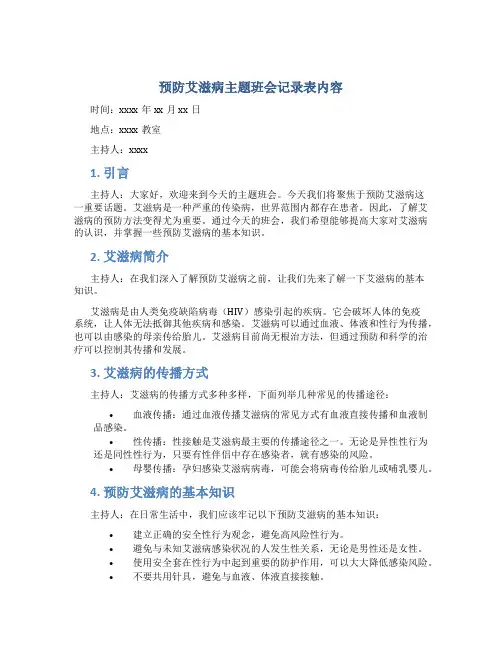 预防艾滋病主题班会记录表内容

时间：xxxx 年 xx 月 xx 日

地点：xxxx 教室

主持人：xxxx

1. 引言

主持人：大家好，欢迎来到今天的主题班会。今天我们将聚焦于预防艾滋病这一重要话题。艾滋病是一种严重的传染病，世界范围内都存在患者。因此，了解艾滋病的预防方法变得尤为重要。通过今天的班会，我们希望能够提高大家对艾滋病的认识，并掌握一些预防艾滋病的基本知识。

2. 艾滋病简介

主持人：在我们深入了解预防艾滋病之前，让我们先来了解一下艾滋病的基本知识。

艾滋病是由人类免疫缺陷病毒（HIV）感染引起的疾病。它会破坏人体的免疫系统，让人体无法抵御其他疾病和感染。艾滋病可以通过血液、体液和性行为传播，也可以由感染的母亲传给胎儿。艾滋病目前尚无根治方法，但通过预防和科学的治疗可以控制其传播和发展。

3. 艾滋病的传播方式

主持人：艾滋病的传播方式多种多样，下面列举几种常见的传播途径：

• 血液传播：通过血液传播艾滋病的常见方式有血液直接传播和血液制品感染。
• 性传播：性接触是艾滋病最主要的传播途径之一。无论是异性性行为还是同性性行为，只要有性伴侣中存在感染者，就有感染的风险。
• 母婴传播：孕妇感染艾滋病病毒，可能会将病毒传给胎儿或哺乳婴儿。

4. 预防艾滋病的基本知识

主持人：在日常生活中，我们应该牢记以下预防艾滋病的基本知识：

• 建立正确的安全性行为观念，避免高风险性行为。
• 避免与未知艾滋病感染状况的人发生性关系，无论是男性还是女性。
• 使用安全套在性行为中起到重要的防护作用，可以大大降低感染风险。
• 不要共用针具，避免与血液、体液直接接触。